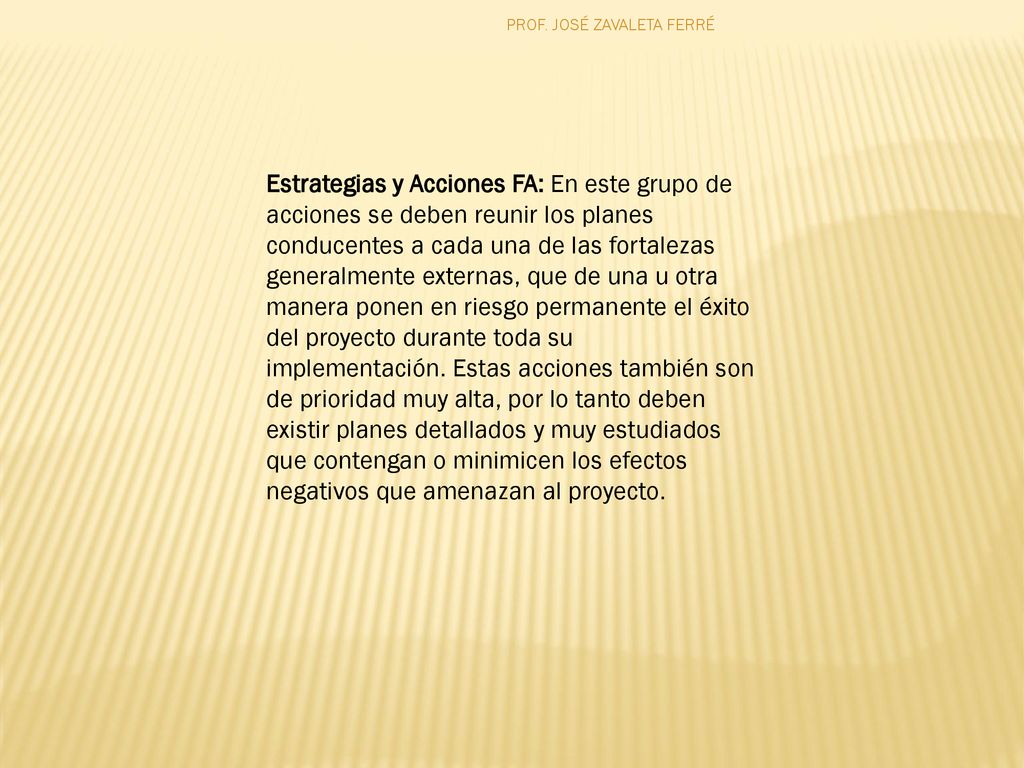 PROF. JOSÉ ZAVALETA FERRÉ

Estrategias y Acciones FA: En este grupo de acciones se deben reunir los planes conducentes a cada una de las fortalezas generalmente externas, que de una u otra manera ponen en riesgo permanente el éxito del proyecto durante toda su implementación. Estas acciones también son de prioridad muy alta, por lo tanto deben existir planes detallados y muy estudiados que contengan o minimicen los efectos negativos que amenazan al proyecto.